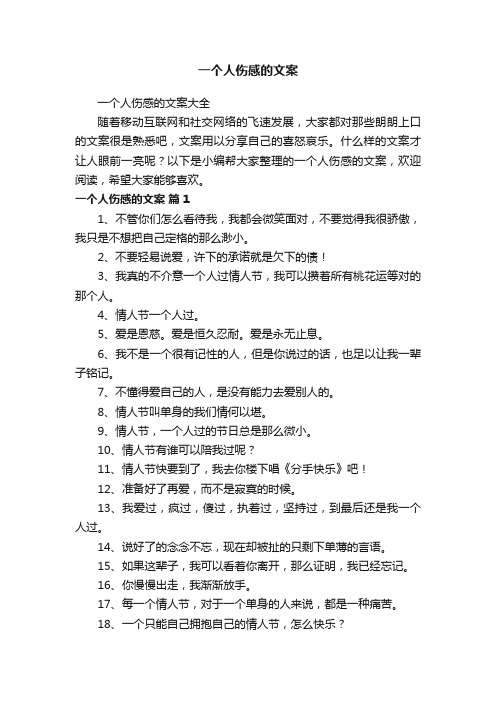 一个人伤感的文案

一个人伤感的文案大全

随着移动互联网和社交网络的飞速发展，大家都对那些朗朗上口的文案很是熟悉吧，文案用以分享自己的喜怒哀乐。什么样的文案才让人眼前一亮呢？以下是小编帮大家整理的一个人伤感的文案，欢迎阅读，希望大家能够喜欢。

一个人伤感的文案 篇1

1、不管你们怎么看待我，我都会微笑面对，不要觉得我很骄傲，我只是不想把自己定格的那么渺小。

2、不要轻易说爱，许下的承诺就是欠下的债！

3、我真的不介意一个人过情人节，我可以攒着所有桃花运等对的那个人。

4、情人节一个人过。

5、爱是恩慈。爱是恒久忍耐。爱是永无止息。

6、我不是一个很有记性的人，但是你说过的话，也足以让我一辈子铭记。

7、不懂得爱自己的人，是没有能力去爱别人的。

8、情人节叫单身的我们情何以堪。

9、情人节，一个人过的节日总是那么微小。

10、情人节有谁可以陪我过呢？

11、情人节快要到了，我去你楼下唱《分手快乐》吧！

12、准备好了再爱，而不是寂寞的时候。

13、我爱过，疯过，傻过，执着过，坚持过，到最后还是我一个人过。

14、说好了的念念不忘，现在却被扯的只剩下单薄的言语。

15、如果这辈子，我可以看着你离开，那么证明，我已经忘记。

16、你慢慢出走，我渐渐放手。

17、每一个情人节，对于一个单身的人来说，都是一种痛苦。

18、一个只能自己拥抱自己的情人节，怎么快乐？